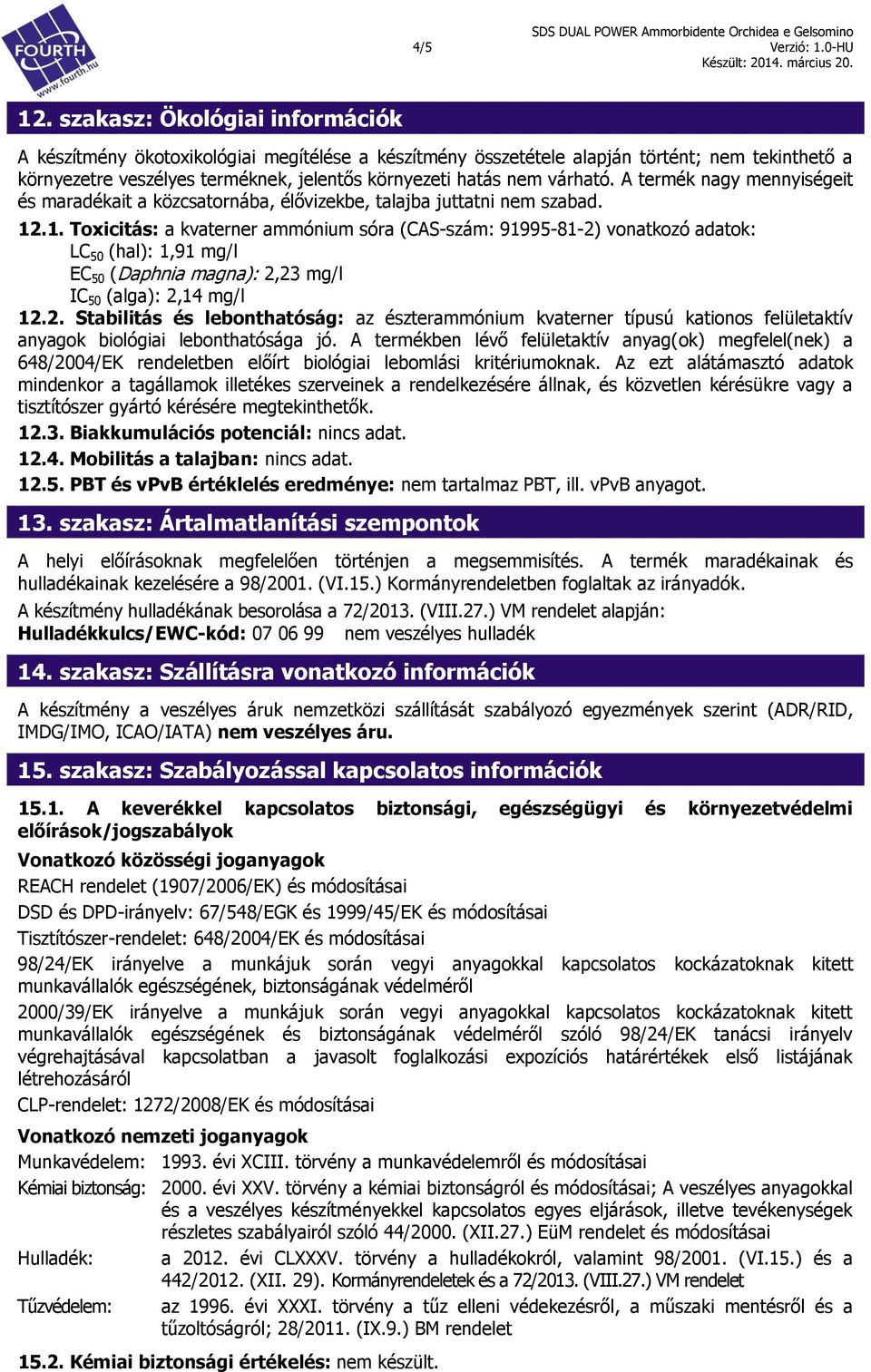 FOURTH
www.fourth.hu

4/5

SDS DUAL POWER Ammorbidente Orchidea e Gelsomino
Verzió: 1.0-HU
Készült: 2014. március 20.

12. szakasz: Ökológiai információk

A készítmény ökotoxikológiai megítélése a készítmény összetétele alapján történt; nem tekinthető a környezetre veszélyes terméknek, jelentős környezeti hatás nem várható. A termék nagy mennyiségeit és maradékait a közcsatornába, élővizekbe, talajba juttatni nem szabad.

12.1. Toxicitás: a kvaterner ammónium sóra (CAS-szám: 91995-81-2) vonatkozó adatok:
$LC_{50}$ (hal): 1,91 mg/l
$EC_{50}$ (Daphnia magna): 2,23 mg/l
$IC_{50}$ (alga): 2,14 mg/l

12.2. Stabilitás és lebonthatóság: az észterammónium kvaterner típusú kationos felületaktív anyagok biológiai lebonthatósága jó. A termékben lévő felületaktív anyag(ok) megfelel(nek) a 648/2004/EK rendeletben előírt biológiai lebomlási kritériumoknak. Az ezt alátámasztó adatok mindenkor a tagállamok illetékes szerveinek a rendelkezésére állnak, és közvetlen kérésükre vagy a tisztítószer gyártó kérésére megtekinthetők.

12.3. Biakkumulációs potenciál: nincs adat.

12.4. Mobilitás a talajban: nincs adat.

12.5. PBT és vPvB értéklelés eredménye: nem tartalmaz PBT, ill. vPvB anyagot.

13. szakasz: Ártalmatlanítási szempontok

A helyi előírásoknak megfelelően történjen a megsemmisítés. A termék maradékainak és hulladékainak kezelésére a 98/2001. (VI.15.) Kormányrendeletben foglaltak az irányadók.

A készítmény hulladékának besorolása a 72/2013. (VIII.27.) VM rendelet alapján:
Hulladékkulcs/EWC-kód: 07 06 99 nem veszélyes hulladék

14. szakasz: Szállításra vonatkozó információk

A készítmény a veszélyes áruk nemzetközi szállítását szabályozó egyezmények szerint (ADR/RID, IMDG/IMO, ICAO/IATA) nem veszélyes áru.

15. szakasz: Szabályozással kapcsolatos információk

15.1. A keverékkel kapcsolatos biztonsági, egészségügyi és környezetvédelmi előírások/jogszabályok

Vonatkozó közösségi joganyagok

REACH rendelet (1907/2006/EK) és módosításai

DSD és DPD-irányelv: 67/548/EGK és 1999/45/EK és módosításai

Tisztítószer-rendelet: 648/2004/EK és módosításai

98/24/EK irányelve a munkájuk során vegyi anyagokkal kapcsolatos kockázatoknak kitett munkavállalók egészségének, biztonságának védelméről

2000/39/EK irányelve a munkájuk során vegyi anyagokkal kapcsolatos kockázatoknak kitett munkavállalók egészségének és biztonságának védelméről szóló 98/24/EK tanácsi irányelv végrehajtásával kapcsolatban a javasolt foglalkozási expozíciós határértékek első listájának létrehozásáról

CLP-rendelet: 1272/2008/EK és módosításai

Vonatkozó nemzeti joganyagok

Munkavédelem: 1993. évi XCIII. törvény a munkavédelemről és módosításai

Kémiai biztonság: 2000. évi XXV. törvény a kémiai biztonságról és módosításai; A veszélyes anyagokkal és a veszélyes készítményekkel kapcsolatos egyes eljárások, illetve tevékenységek részletes szabályairól szóló 44/2000. (XII.27.) EüM rendelet és módosításai

Hulladék: a 2012. évi CLXXXV. törvény a hulladékokról, valamint 98/2001. (VI.15.) és a 442/2012. (XII. 29). Kormányrendeletek és a 72/2013. (VIII.27.) VM rendelet

Tűzvédelem: az 1996. évi XXXI. törvény a tűz elleni védekezésről, a műszaki mentésről és a tűzoltóságról; 28/2011. (IX.9.) BM rendelet

15.2. Kémiai biztonsági értékelés: nem készült.